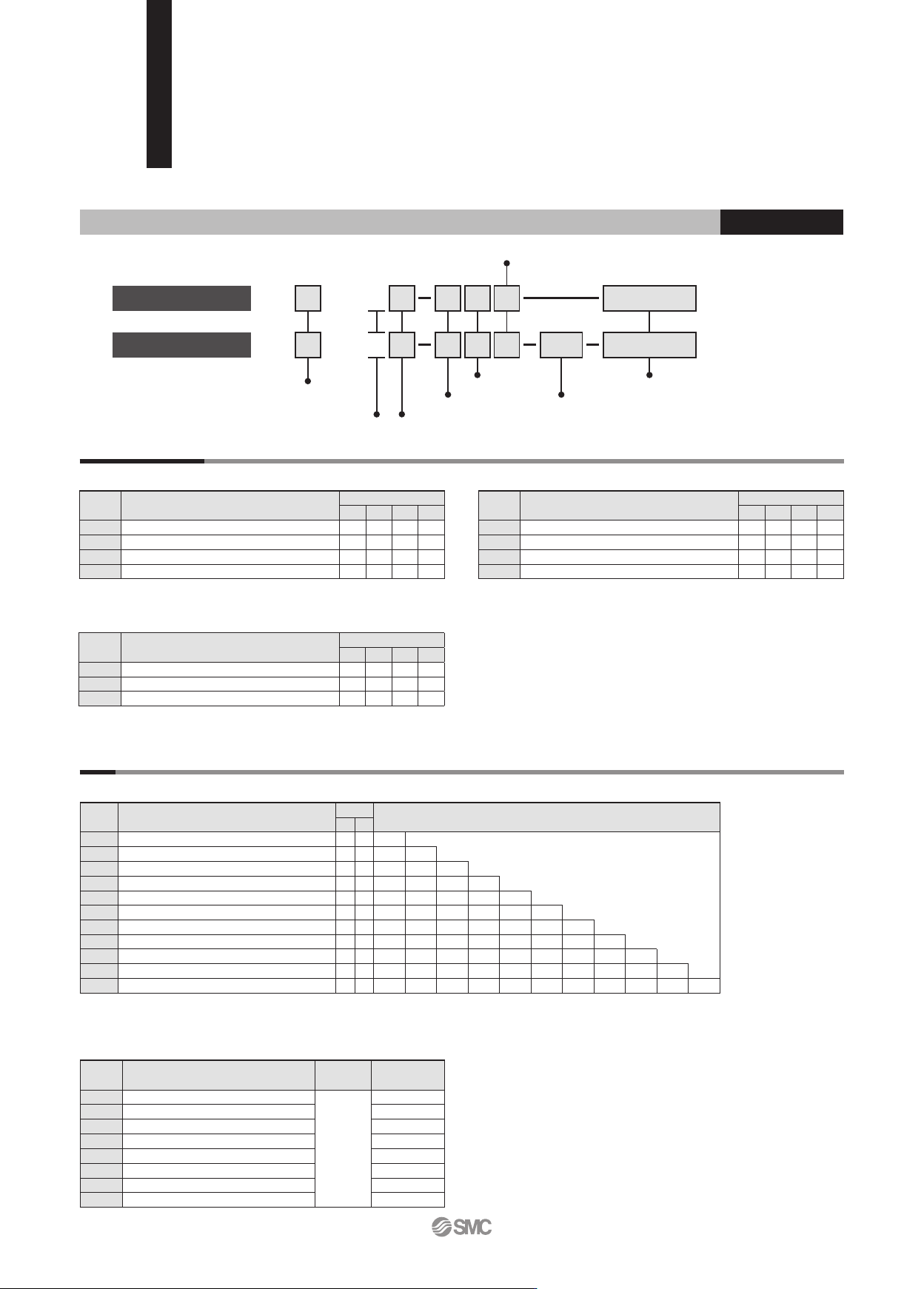 SMC